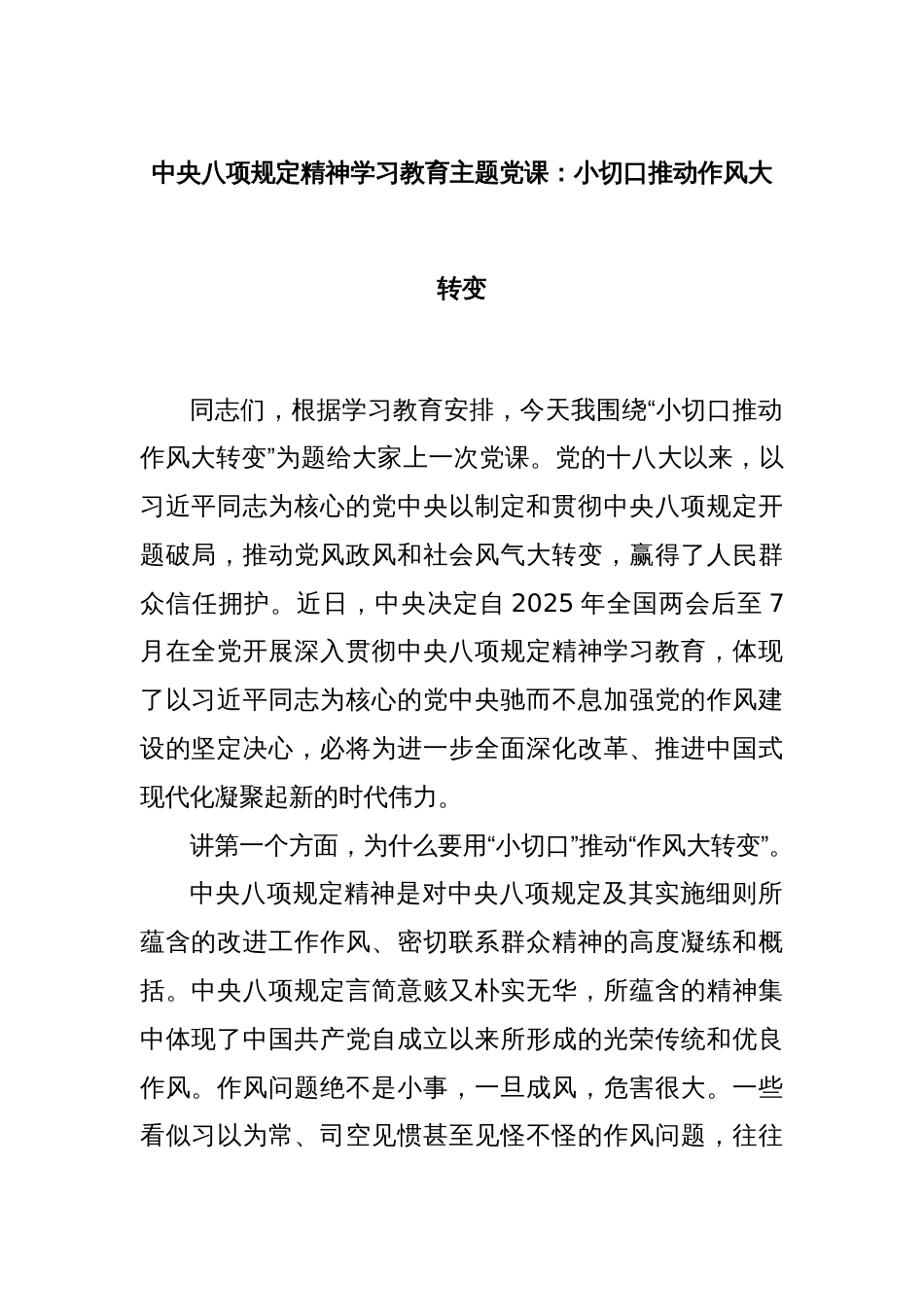 中央八项规定精神学习教育主题党课：小切口推动作风大转变

同志们，根据学习教育安排，今天我围绕“小切口推动作风大转变”为题给大家上一次党课。党的十八大以来，以习近平同志为核心的党中央以制定和贯彻中央八项规定开题破局，推动党风政风和社会风气大转变，赢得了人民群众信任拥护。近日，中央决定自2025年全国两会后至7月在全党开展深入贯彻中央八项规定精神学习教育，体现了以习近平同志为核心的党中央驰而不息加强党的作风建设的坚定决心，必将为进一步全面深化改革、推进中国式现代化凝聚起新的时代伟力。

讲第一个方面，为什么要用“小切口”推动“作风大转变”。

中央八项规定精神是对中央八项规定及其实施细则所蕴含的改进工作作风、密切联系群众精神的高度凝练和概括。中央八项规定言简意赅又朴实无华，所蕴含的精神集中体现了中国共产党自成立以来所形成的光荣传统和优良作风。作风问题绝不是小事，一旦成风，危害很大。一些看似习以为常、司空见惯甚至见怪不怪的作风问题，往往